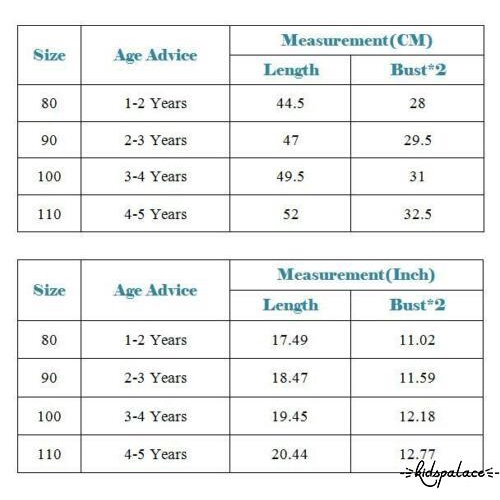 | Size | Age Advice | Measurement(CM) Length | Measurement(CM) Bust*2 |
|---|---|---|---|
| 80 | 1-2 Years | 44.5 | 28 |
| 90 | 2-3 Years | 47 | 29.5 |
| 100 | 3-4 Years | 49.5 | 31 |
| 110 | 4-5 Years | 52 | 32.5 |

| Size | Age Advice | Measurement(Inch) Length | Measurement(Inch) Bust*2 |
|---|---|---|---|
| 80 | 1-2 Years | 17.49 | 11.02 |
| 90 | 2-3 Years | 18.47 | 11.59 |
| 100 | 3-4 Years | 19.45 | 12.18 |
| 110 | 4-5 Years | 20.44 | 12.77 |

kidspalace